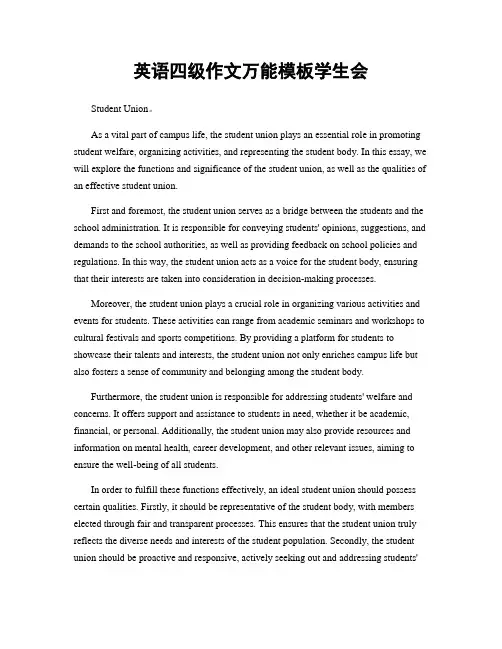 英语四级作文万能模板学生会

Student Union。

As a vital part of campus life, the student union plays an essential role in promoting student welfare, organizing activities, and representing the student body. In this essay, we will explore the functions and significance of the student union, as well as the qualities of an effective student union.

First and foremost, the student union serves as a bridge between the students and the school administration. It is responsible for conveying students' opinions, suggestions, and demands to the school authorities, as well as providing feedback on school policies and regulations. In this way, the student union acts as a voice for the student body, ensuring that their interests are taken into consideration in decision-making processes.

Moreover, the student union plays a crucial role in organizing various activities and events for students. These activities can range from academic seminars and workshops to cultural festivals and sports competitions. By providing a platform for students to showcase their talents and interests, the student union not only enriches campus life but also fosters a sense of community and belonging among the student body.

Furthermore, the student union is responsible for addressing students' welfare and concerns. It offers support and assistance to students in need, whether it be academic, financial, or personal. Additionally, the student union may also provide resources and information on mental health, career development, and other relevant issues, aiming to ensure the well-being of all students.

In order to fulfill these functions effectively, an ideal student union should possess certain qualities. Firstly, it should be representative of the student body, with members elected through fair and transparent processes. This ensures that the student union truly reflects the diverse needs and interests of the student population. Secondly, the student union should be proactive and responsive, actively seeking out and addressing students'